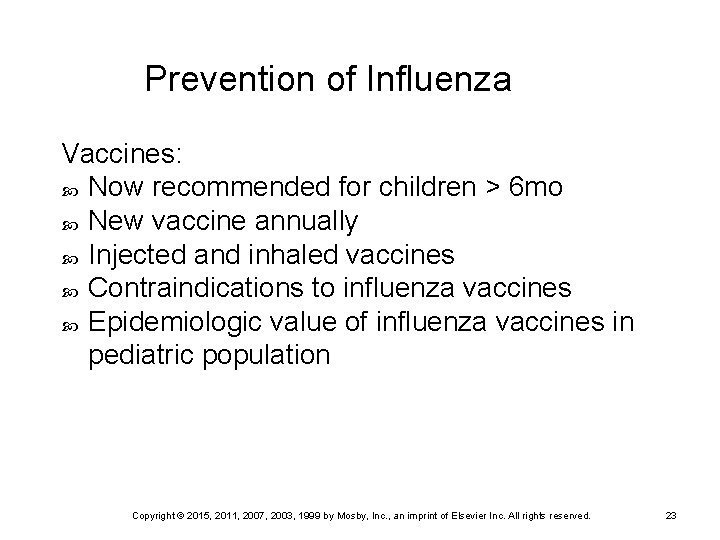 Prevention of Influenza

Vaccines:
- Now recommended for children > 6mo
- New vaccine annually
- Injected and inhaled vaccines
- Contraindications to influenza vaccines
- Epidemiologic value of influenza vaccines in pediatric population

Copyright © 2015, 2011, 2007, 2003, 1999 by Mosby, Inc., an imprint of Elsevier Inc. All rights reserved. 23